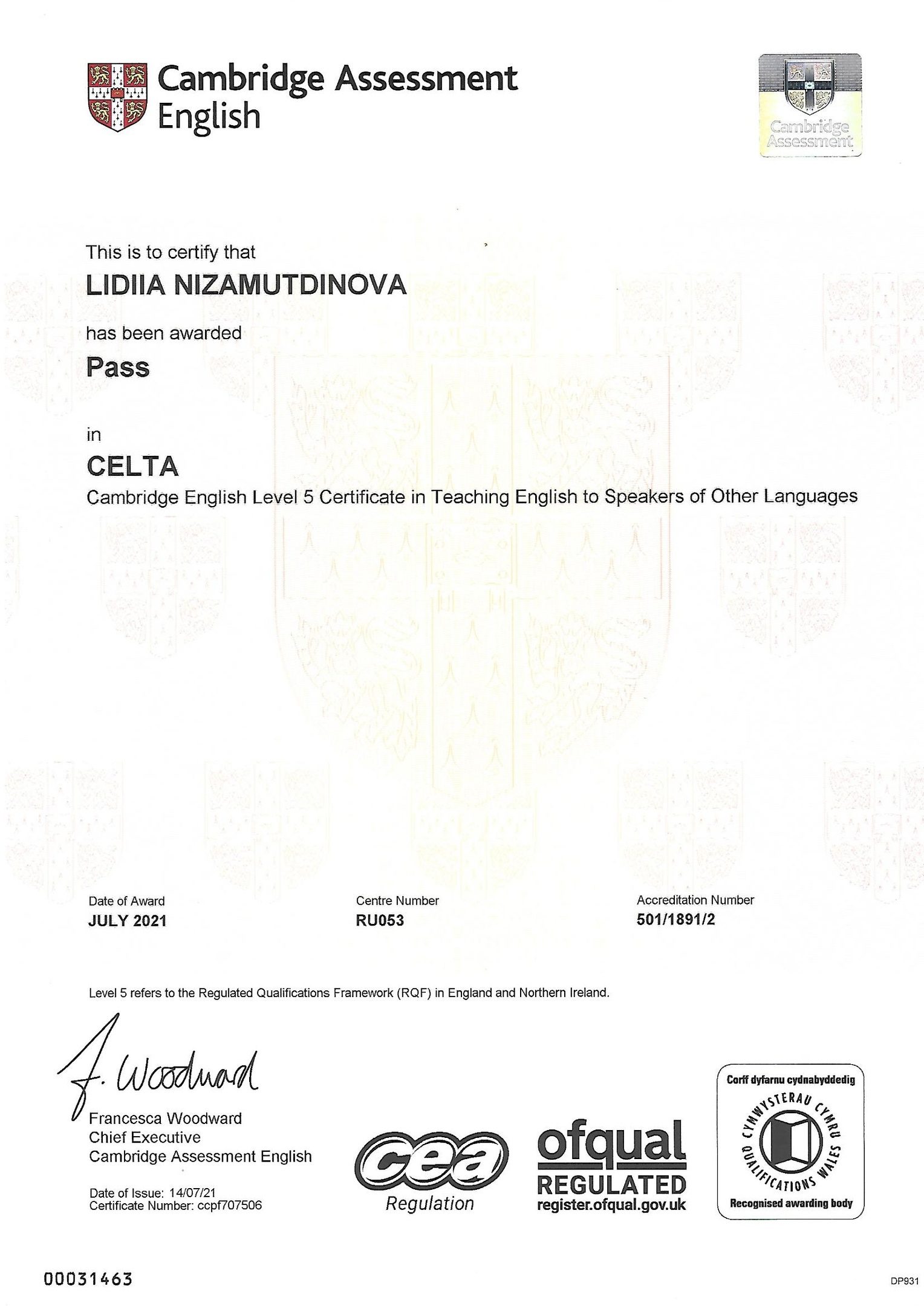 Cambridge Assessment
English

Cambridge
Assessment

This is to certify that

LIDIIA NIZAMUTDINOVA

has been awarded

Pass

in

CELTA

Cambridge English Level 5 Certificate in Teaching English to Speakers of Other Languages

Date of Award
JULY 2021

Centre Number
RU053

Accreditation Number
501/1891/2

Level 5 refers to the Regulated Qualifications Framework (RQF) in England and Northern Ireland.

F. Woodward

Francesca Woodward
Chief Executive
Cambridge Assessment English

Date of Issue: 14/07/21
Certificate Number: ccpf707506

cea
Regulation

ofqual
REGULATED
register.ofqual.gov.uk

Corff dyfarnu cydnabyddedig
CYMWYSTERAU CYMRU
QUALIFICATIONS WALES
Recognised awarding body

00031463

DP931